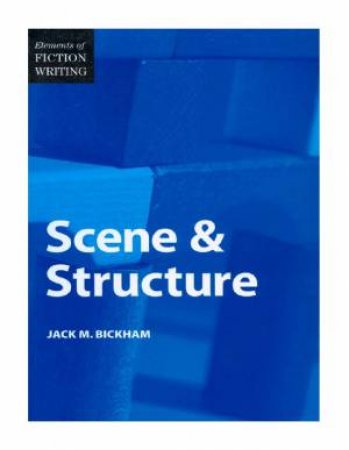 Elements of
FICTION
WRITING

Scene &
Structure

JACK M. BICKHAM